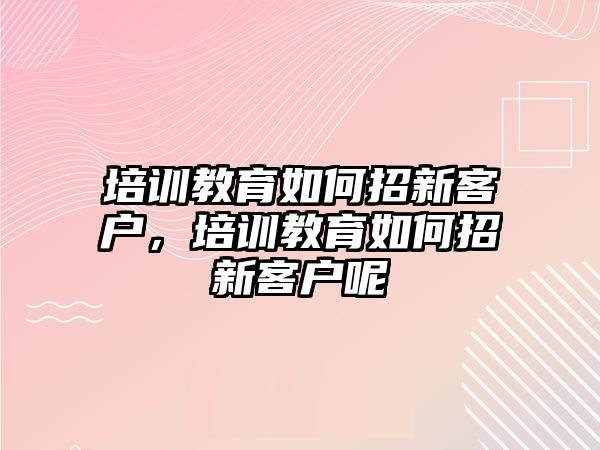 培训教育如何招新客户，培训教育如何招新客户呢